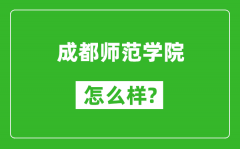 成都师范学院

怎么样?